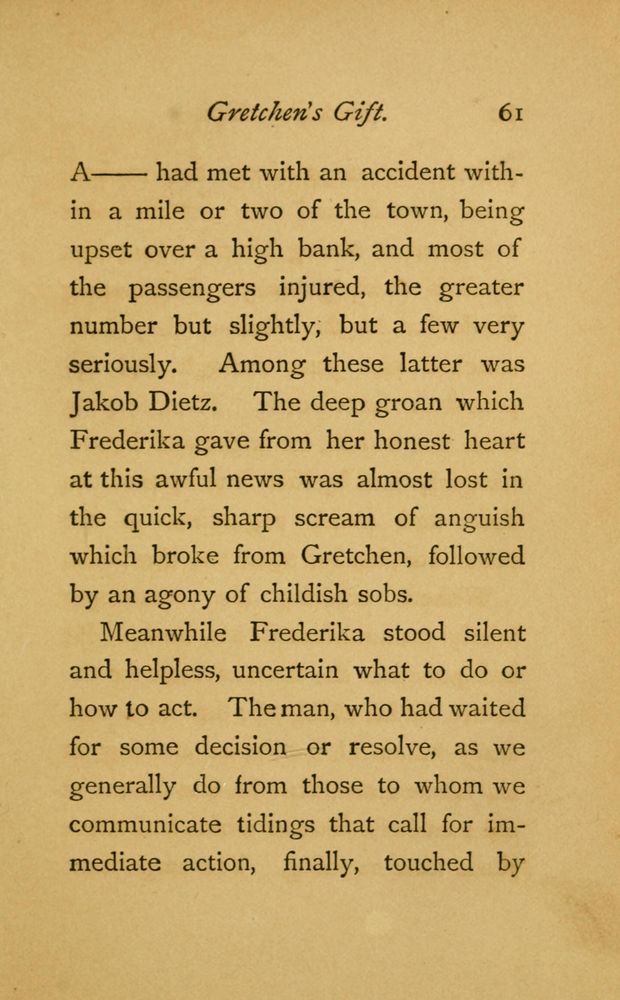 Gretchen's Gift. 61

A—— had met with an accident within a mile or two of the town, being upset over a high bank, and most of the passengers injured, the greater number but slightly, but a few very seriously. Among these latter was Jakob Dietz. The deep groan which Frederika gave from her honest heart at this awful news was almost lost in the quick, sharp scream of anguish which broke from Gretchen, followed by an agony of childish sobs.

Meanwhile Frederika stood silent and helpless, uncertain what to do or how to act. The man, who had waited for some decision or resolve, as we generally do from those to whom we communicate tidings that call for immediate action, finally, touched by